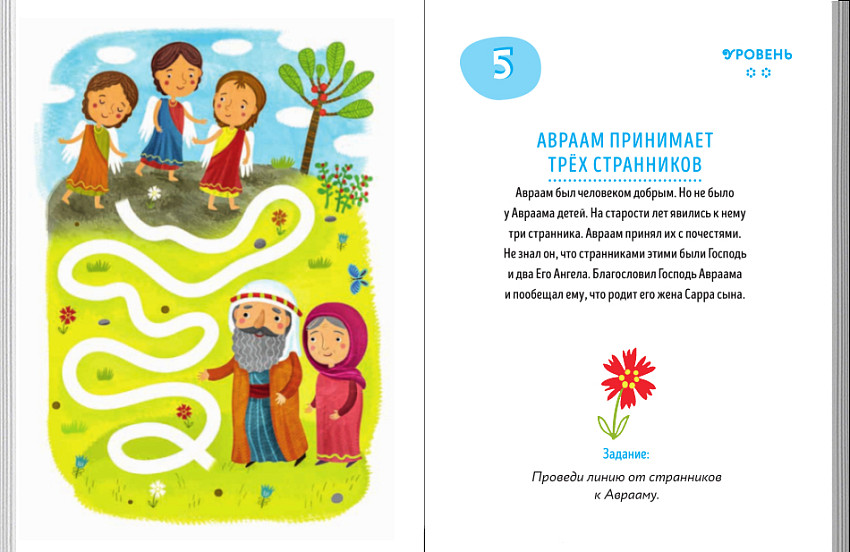 5

УРОВЕНЬ

АВРААМ ПРИНИМАЕТ ТРЁХ СТРАННИКОВ

Авраам был человеком добрым. Но не было у Авраама детей. На старости лет явились к нему три странника. Авраам принял их с почестями. Не знал он, что странниками этими были Господь и два Его Ангела. Благословил Господь Авраама и пообещал ему, что родит его жена Сарра сына.

Задание:

Проведи линию от странников к Аврааму.